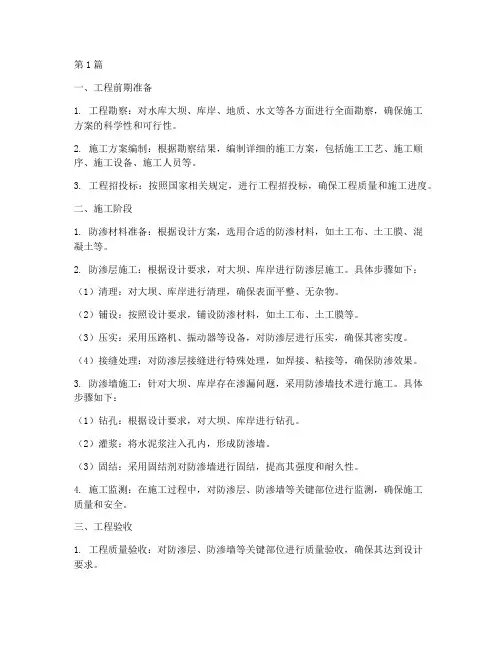 第1篇

一、工程前期准备

1. 工程勘察：对水库大坝、库岸、地质、水文等各方面进行全面勘察，确保施工方案的科学性和可行性。

2. 施工方案编制：根据勘察结果，编制详细的施工方案，包括施工工艺、施工顺序、施工设备、施工人员等。

3. 工程招投标：按照国家相关规定，进行工程招投标，确保工程质量和施工进度。

二、施工阶段

1. 防渗材料准备：根据设计方案，选用合适的防渗材料，如土工布、土工膜、混凝土等。

2. 防渗层施工：根据设计要求，对大坝、库岸进行防渗层施工。具体步骤如下：

（1）清理：对大坝、库岸进行清理，确保表面平整、无杂物。

（2）铺设：按照设计要求，铺设防渗材料，如土工布、土工膜等。

（3）压实：采用压路机、振动器等设备，对防渗层进行压实，确保其密实度。

（4）接缝处理：对防渗层接缝进行特殊处理，如焊接、粘接等，确保防渗效果。

3. 防渗墙施工：针对大坝、库岸存在渗漏问题，采用防渗墙技术进行施工。具体步骤如下：

（1）钻孔：根据设计要求，对大坝、库岸进行钻孔。

（2）灌浆：将水泥浆注入孔内，形成防渗墙。

（3）固结：采用固结剂对防渗墙进行固结，提高其强度和耐久性。

4. 施工监测：在施工过程中，对防渗层、防渗墙等关键部位进行监测，确保施工质量和安全。

三、工程验收

1. 工程质量验收：对防渗层、防渗墙等关键部位进行质量验收，确保其达到设计要求。